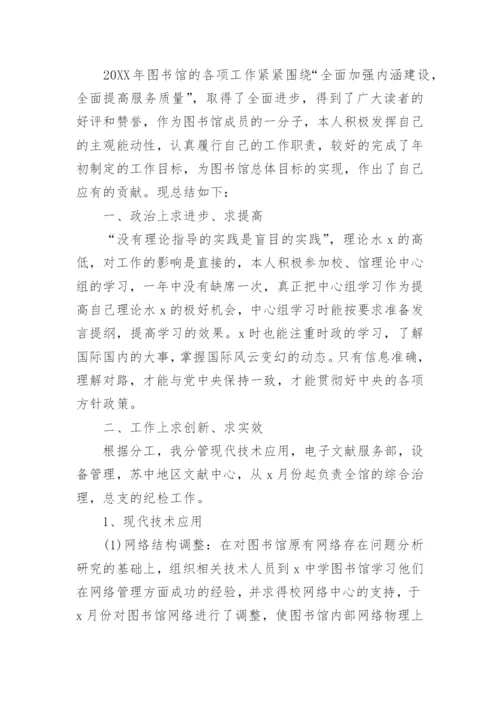 20XX年图书馆的各项工作紧紧围绕“全面加强内涵建设，全面提高服务质量”，取得了全面进步，得到了广大读者的好评和赞誉，作为图书馆成员的一分子，本人积极发挥自己的主观能动性，认真履行自己的工作职责，较好的完成了年初制定的工作目标，为图书馆总体目标的实现，作出了自己应有的贡献。现总结如下：

一、政治上求进步、求提高

“没有理论指导的实践是盲目的实践”，理论水x的高低，对工作的影响是直接的，本人积极参加校、馆理论中心组的学习，一年中没有缺席一次，真正把中心组学习作为提高自己理论水x的极好机会，中心组学习时能按要求准备发言提纲，提高学习的效果。x时也能注重时政的学习，了解国际国内的大事，掌握国际风云变幻的动态。只有信息准确，理解对路，才能与党中央保持一致，才能贯彻好中央的各项方针政策。

二、工作上求创新、求实效

根据分工，我分管现代技术应用，电子文献服务部，设备管理，苏中地区文献中心，从x月份起负责全馆的综合治理，总支的纪检工作。

1、现代技术应用

(1)网络结构调整：在对图书馆原有网络存在问题分析研究的基础上，组织相关技术人员到x中学图书馆学习他们在网络管理方面成功的经验，并求得校网络中心的支持，于x月份对图书馆网络进行了调整，使图书馆内部网络物理上